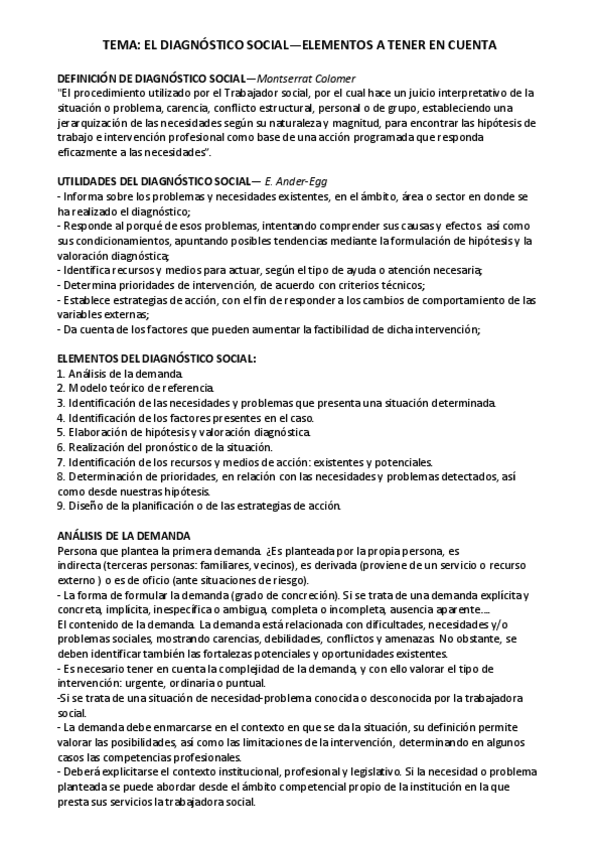 TEMA: EL DIAGNÓSTICO SOCIAL—ELEMENTOS A TENER EN CUENTA

DEFINICIÓN DE DIAGNÓSTICO SOCIAL—Montserrat Colomer
"El procedimiento utilizado por el Trabajador social, por el cual hace un juicio interpretativo de la situación o problema, carencia, conflicto estructural, personal o de grupo, estableciendo una jerarquización de las necesidades según su naturaleza y magnitud, para encontrar las hipótesis de trabajo e intervención profesional como base de una acción programada que responda eficazmente a las necesidades".

UTILIDADES DEL DIAGNÓSTICO SOCIAL— E. Ander-Egg
- Informa sobre los problemas y necesidades existentes, en el ámbito, área o sector en donde se ha realizado el diagnóstico;
- Responde al porqué de esos problemas, intentando comprender sus causas y efectos así como sus condicionamientos, apuntando posibles tendencias mediante la formulación de hipótesis y la valoración diagnóstica;
- Identifica recursos y medios para actuar, según el tipo de ayuda o atención necesaria;
- Determina prioridades de intervención, de acuerdo con criterios técnicos;
- Establece estrategias de acción, con el fin de responder a los cambios de comportamiento de las variables externas;
- Da cuenta de los factores que pueden aumentar la factibilidad de dicha intervención;

ELEMENTOS DEL DIAGNÓSTICO SOCIAL:
1. Análisis de la demanda.
2. Modelo teórico de referencia.
3. Identificación de las necesidades y problemas que presenta una situación determinada.
4. Identificación de los factores presentes en el caso.
5. Elaboración de hipótesis y valoración diagnóstica.
6. Realización del pronóstico de la situación.
7. Identificación de los recursos y medios de acción: existentes y potenciales.
8. Determinación de prioridades, en relación con las necesidades y problemas detectados, así como desde nuestras hipótesis.
9. Diseño de la planificación o de las estrategias de acción.

ANÁLISIS DE LA DEMANDA
Persona que plantea la primera demanda. ¿Es planteada por la propia persona, es indirecta (terceras personas: familiares, vecinos), es derivada (proviene de un servicio o recurso externo ) o es de oficio (ante situaciones de riesgo).
- La forma de formular la demanda (grado de concreción). Si se trata de una demanda explícita y concreta, implícita, inespecífica o ambigua, completa o incompleta, ausencia aparente....
El contenido de la demanda. La demanda está relacionada con dificultades, necesidades y/o problemas sociales, mostrando carencias, debilidades, conflictos y amenazas. No obstante, se deben identificar también las fortalezas potenciales y oportunidades existentes.
- Es necesario tener en cuenta la complejidad de la demanda, y con ello valorar el tipo de intervención: urgente, ordinaria o puntual.
-Si se trata de una situación de necesidad-problema conocida o desconocida por la trabajadora social.
- La demanda debe enmarcarse en el contexto en que se da la situación, su definición permite valorar las posibilidades, así como las limitaciones de la intervención, determinando en algunos casos las competencias profesionales.
- Deberá explicitarse el contexto institucional, profesional y legislativo. Si la necesidad o problema planteada se puede abordar desde el ámbito competencial propio de la institución en la que presta sus servicios la trabajadora social.